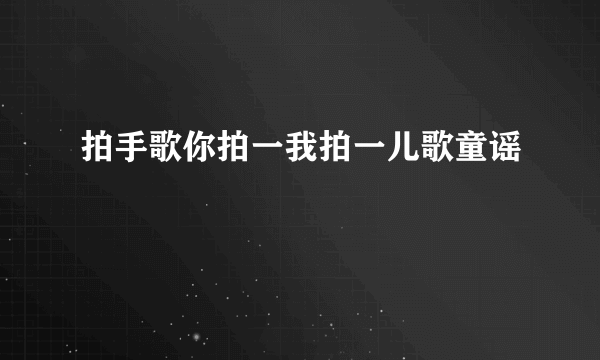 拍手歌你拍一我拍一儿歌童谣